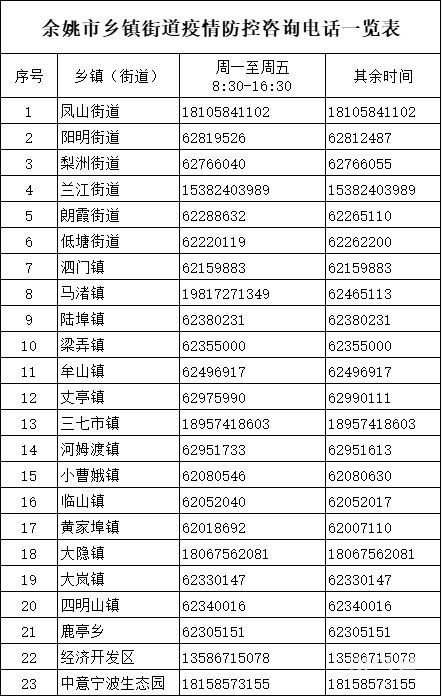 余姚市乡镇街道疫情防控咨询电话一览表

| 序号 | 乡镇（街道） | 周一至周五 8:30-16:30 | 其余时间 |
|---|---|---|---|
| 1 | 凤山街道 | 18105841102 | 18105841102 |
| 2 | 阳明街道 | 62819526 | 62812487 |
| 3 | 梨洲街道 | 62766040 | 62766055 |
| 4 | 兰江街道 | 15382403989 | 15382403989 |
| 5 | 朗霞街道 | 62288632 | 62265110 |
| 6 | 低塘街道 | 62220119 | 62262200 |
| 7 | 泗门镇 | 62159883 | 62159883 |
| 8 | 马渚镇 | 19817271349 | 62465113 |
| 9 | 陆埠镇 | 62380231 | 62380231 |
| 10 | 梁弄镇 | 62355000 | 62355000 |
| 11 | 牟山镇 | 62496917 | 62496917 |
| 12 | 丈亭镇 | 62975990 | 62990111 |
| 13 | 三七市镇 | 18957418603 | 18957418603 |
| 14 | 河姆渡镇 | 62951733 | 62951613 |
| 15 | 小曹娥镇 | 62080546 | 62080630 |
| 16 | 临山镇 | 62052040 | 62052017 |
| 17 | 黄家埠镇 | 62018692 | 62007110 |
| 18 | 大隐镇 | 18067562081 | 18067562081 |
| 19 | 大岚镇 | 62330147 | 62330147 |
| 20 | 四明山镇 | 62340016 | 62340016 |
| 21 | 鹿亭乡 | 62305151 | 62305151 |
| 22 | 经济开发区 | 13586715078 | 13586715078 |
| 23 | 中意宁波生态园 | 18158573155 | 18158573155 |